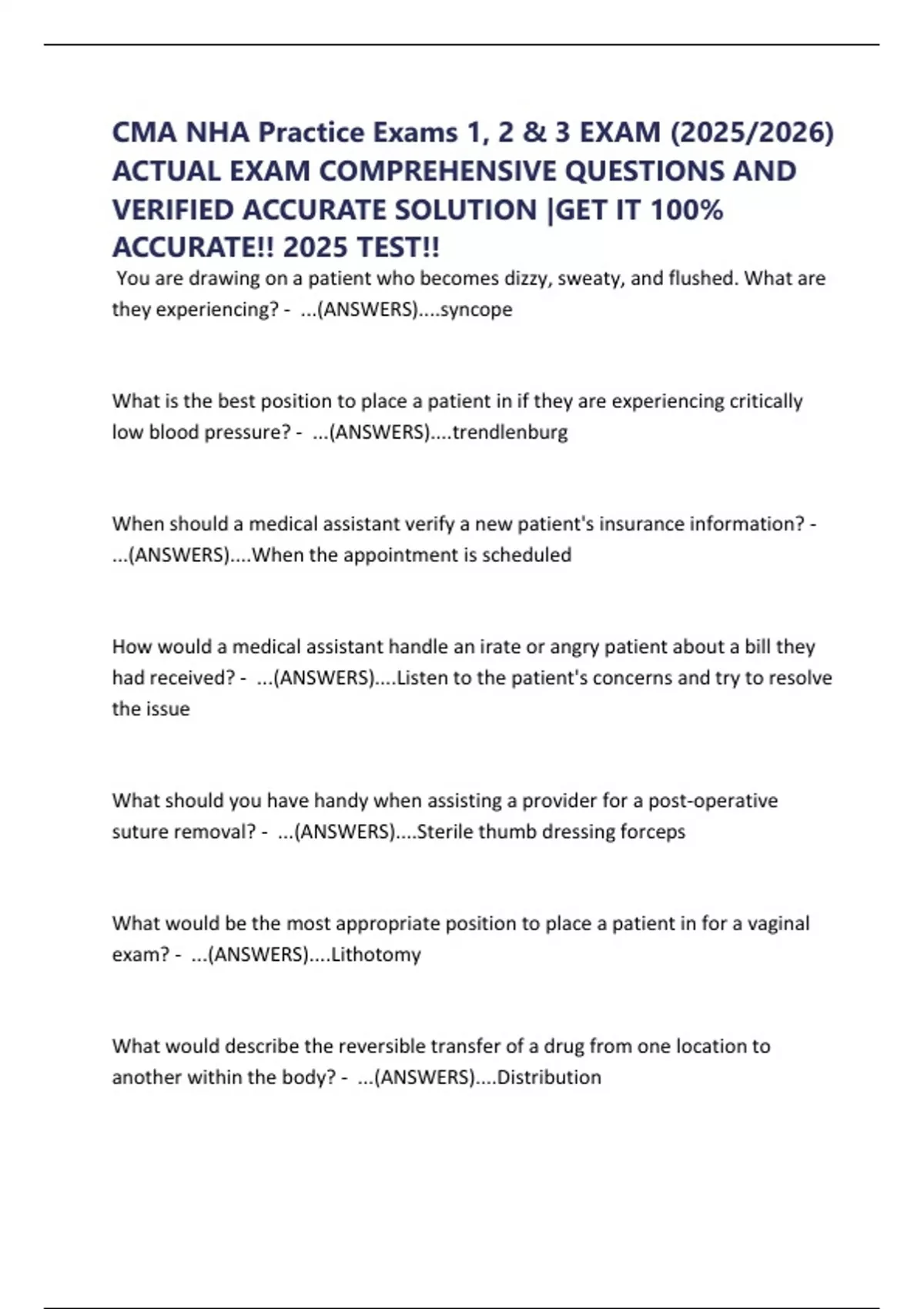 CMA NHA Practice Exams 1, 2 & 3 EXAM (2025/2026) ACTUAL EXAM COMPREHENSIVE QUESTIONS AND VERIFIED ACCURATE SOLUTION |GET IT 100% ACCURATE!! 2025 TEST!!

You are drawing on a patient who becomes dizzy, sweaty, and flushed. What are they experiencing? - ...(ANSWERS)....syncope

What is the best position to place a patient in if they are experiencing critically low blood pressure? - ...(ANSWERS)....trendlenburg

When should a medical assistant verify a new patient's insurance information? - ...(ANSWERS)....When the appointment is scheduled

How would a medical assistant handle an irate or angry patient about a bill they had received? - ...(ANSWERS)....Listen to the patient's concerns and try to resolve the issue

What should you have handy when assisting a provider for a post-operative suture removal? - ...(ANSWERS)....Sterile thumb dressing forceps

What would be the most appropriate position to place a patient in for a vaginal exam? - ...(ANSWERS)....Lithotomy

What would describe the reversible transfer of a drug from one location to another within the body? - ...(ANSWERS)....Distribution